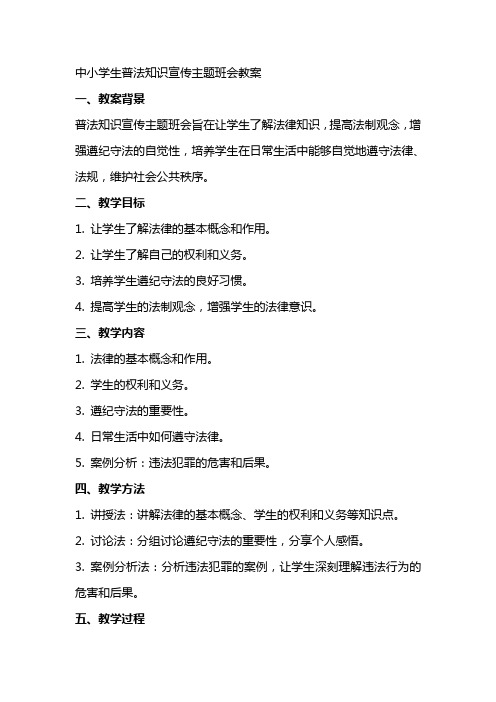 中小学生普法知识宣传主题班会教案

一、教案背景

普法知识宣传主题班会旨在让学生了解法律知识，提高法制观念，增强遵纪守法的自觉性，培养学生在日常生活中能够自觉地遵守法律、法规，维护社会公共秩序。

二、教学目标

1. 让学生了解法律的基本概念和作用。

2. 让学生了解自己的权利和义务。

3. 培养学生遵纪守法的良好习惯。

4. 提高学生的法制观念，增强学生的法律意识。

三、教学内容

1. 法律的基本概念和作用。

2. 学生的权利和义务。

3. 遵纪守法的重要性。

4. 日常生活中如何遵守法律。

5. 案例分析：违法犯罪的危害和后果。

四、教学方法

1. 讲授法：讲解法律的基本概念、学生的权利和义务等知识点。

2. 讨论法：分组讨论遵纪守法的重要性，分享个人感悟。

3. 案例分析法：分析违法犯罪的案例，让学生深刻理解违法行为的危害和后果。

五、教学过程